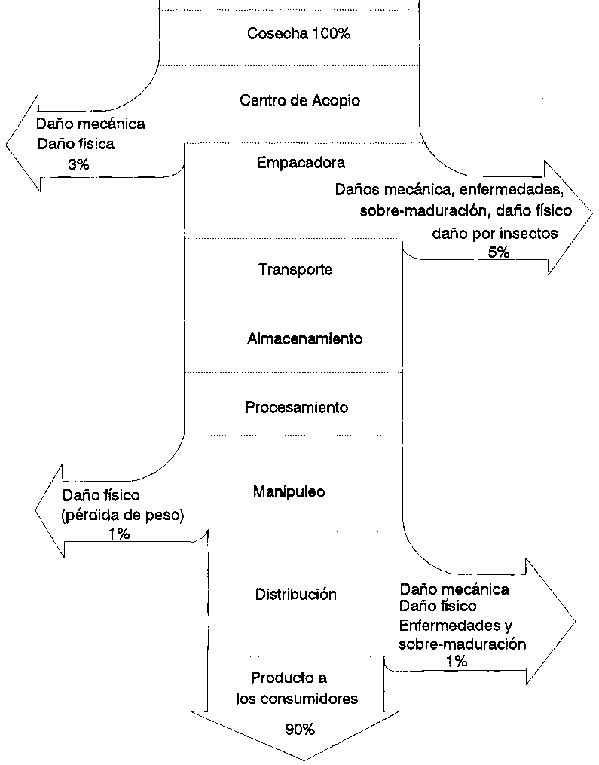 Cosecha 100%

Centro de Acopio

Daño mecánica
Daño física
3%

Empacadora

Daños mecánica, enfermedades, sobre-maduración, daño físico daño por insectos
5%

Transporte

Almacenamiento

Procesamiento

Daño físico
(pérdida de peso)
1%

Manipuleo

Distribución

Daño mecánica
Daño físico
Enfermedades y sobre-maduración
1%

Producto a los consumidores
90%